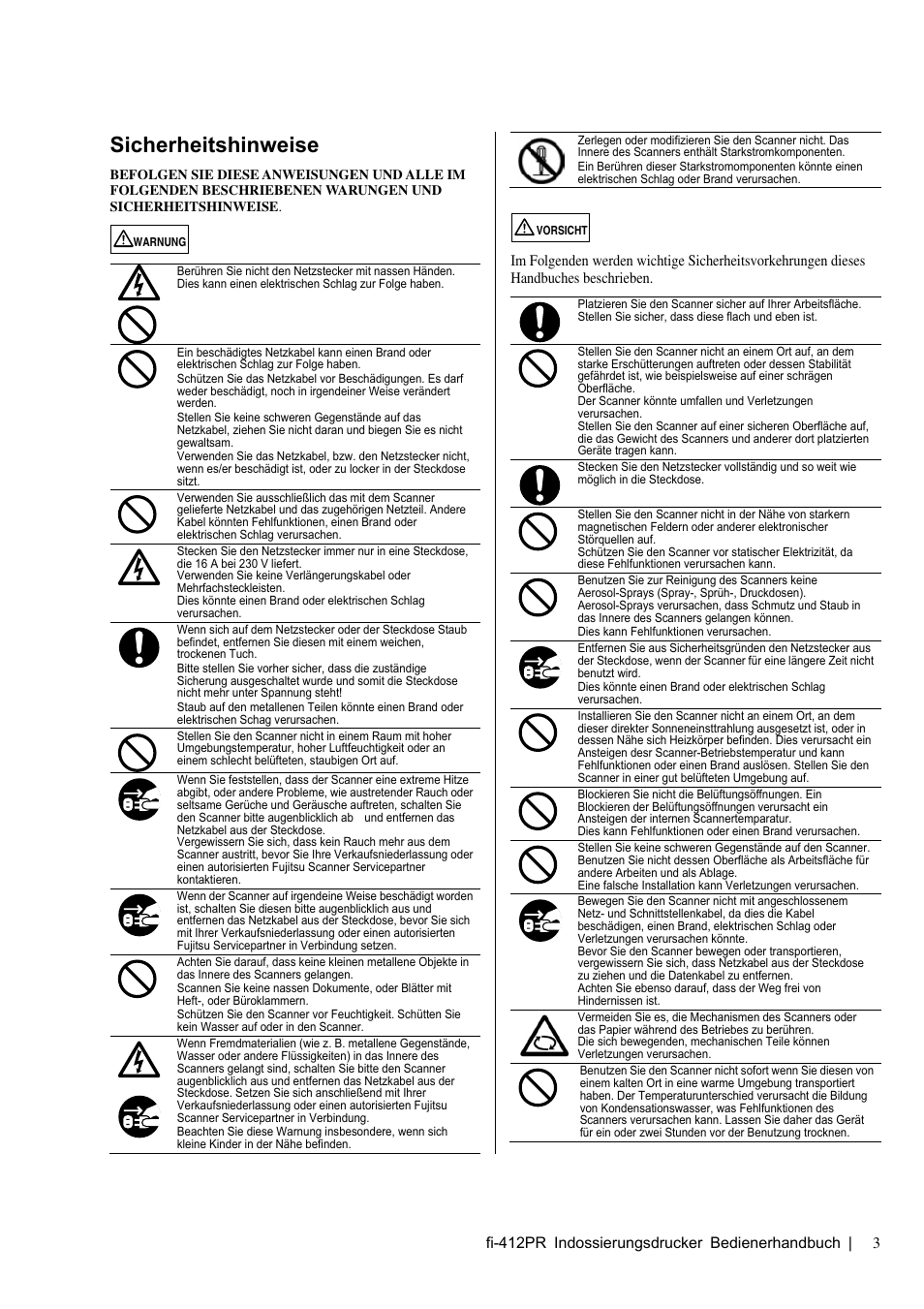 Sicherheitshinweise

BEFOLGEN SIE DIESE ANWEISUNGEN UND ALLE IM FOLGENDEN BESCHRIEBENEN WARUNGEN UND SICHERHEITSHINWEISE.

WARNUNG

Berühren Sie nicht den Netzstecker mit nassen Händen. Dies kann einen elektrischen Schlag zur Folge haben.

Ein beschädigtes Netzkabel kann einen Brand oder elektrischen Schlag zur Folge haben.
Schützen Sie das Netzkabel vor Beschädigungen. Es darf weder beschädigt, noch in irgendeiner Weise verändert werden.
Stellen Sie keine schweren Gegenstände auf das Netzkabel, ziehen Sie nicht daran und biegen Sie es nicht gewaltsam.
Verwenden Sie das Netzkabel, bzw. den Netzstecker nicht, wenn es/er beschädigt ist, oder zu locker in der Steckdose sitzt.

Verwenden Sie ausschließlich das mit dem Scanner gelieferte Netzkabel und das zugehörigen Netzteil. Andere Kabel könnten Fehlfunktionen, einen Brand oder elektrischen Schlag verursachen.

Stecken Sie den Netzstecker immer nur in eine Steckdose, die 16 A bei 230 V liefert.
Verwenden Sie keine Verlängerungskabel oder Mehrfachsteckleisten.
Dies könnte einen Brand oder elektrischen Schlag verursachen.

Wenn sich auf dem Netzstecker oder der Steckdose Staub befindet, entfernen Sie diesen mit einem weichen, trockenen Tuch.
Bitte stellen Sie vorher sicher, dass die zuständige Sicherung ausgeschaltet wurde und somit die Steckdose nicht mehr unter Spannung steht!
Staub auf den metallenen Teilen könnte einen Brand oder elektrischen Schag verursachen.

Stellen Sie den Scanner nicht in einem Raum mit hoher Umgebungstemperatur, hoher Luftfeuchtigkeit oder an einem schlecht belüfteten, staubigen Ort auf.

Wenn Sie feststellen, dass der Scanner eine extreme Hitze abgibt, oder andere Probleme, wie austretender Rauch oder seltsame Gerüche und Geräusche auftreten, schalten Sie den Scanner bitte augenblicklich ab und entfernen das Netzkabel aus der Steckdose.
Vergewissern Sie sich, dass kein Rauch mehr aus dem Scanner austritt, bevor Sie Ihre Verkaufsniederlassung oder einen autorisierten Fujitsu Scanner Servicepartner kontaktieren.

Wenn der Scanner auf irgendeine Weise beschädigt worden ist, schalten Sie diesen bitte augenblicklich aus und entfernen das Netzkabel aus der Steckdose, bevor Sie sich mit Ihrer Verkaufsniederlassung oder einen autorisierten Fujitsu Servicepartner in Verbindung setzen.

Achten Sie darauf, dass keine kleinen metallene Objekte in das Innere des Scanners gelangen.
Scannen Sie keine nassen Dokumente, oder Blätter mit Heft-, oder Büroklammern.
Schützen Sie den Scanner vor Feuchtigkeit. Schütten Sie kein Wasser auf oder in den Scanner.

Wenn Fremdmaterialien (wie z. B. metallene Gegenstände, Wasser oder andere Flüssigkeiten) in das Innere des Scanners gelangt sind, schalten Sie bitte den Scanner augenblicklich aus und entfernen das Netzkabel aus der Steckdose. Setzen Sie sich anschließend mit Ihrer Verkaufsniederlassung oder einen autorisierten Fujitsu Scanner Servicepartner in Verbindung.
Beachten Sie diese Warnung insbesondere, wenn sich kleine Kinder in der Nähe befinden.

Zerlegen oder modifizieren Sie den Scanner nicht. Das Innere des Scanners enthält Starkstromkomponenten.
Ein Berühren dieser Starkstromomponenten könnte einen elektrischen Schlag oder Brand verursachen.

VORSICHT

Im Folgenden werden wichtige Sicherheitsvorkehrungen dieses Handbuches beschrieben.

Platzieren Sie den Scanner sicher auf Ihrer Arbeitsfläche. Stellen Sie sicher, dass diese flach und eben ist.

Stellen Sie den Scanner nicht an einem Ort auf, an dem starke Erschütterungen auftreten oder dessen Stabilität gefährdet ist, wie beispielsweise auf einer schrägen Oberfläche.
Der Scanner könnte umfallen und Verletzungen verursachen.
Stellen Sie den Scanner auf einer sicheren Oberfläche auf, die das Gewicht des Scanners und anderer dort platzierten Geräte tragen kann.

Stecken Sie den Netzstecker vollständig und so weit wie möglich in die Steckdose.

Stellen Sie den Scanner nicht in der Nähe von starkern magnetischen Feldern oder anderer elektronischer Störquellen auf.
Schützen Sie den Scanner vor statischer Elektrizität, da diese Fehlfunktionen verursachen kann.

Benutzen Sie zur Reinigung des Scanners keine Aerosol-Sprays (Spray-, Sprüh-, Druckdosen).
Aerosol-Sprays verursachen, dass Schmutz und Staub in das Innere des Scanners gelangen können.
Dies kann Fehlfunktionen verursachen.

Entfernen Sie aus Sicherheitsgründen den Netzstecker aus der Steckdose, wenn der Scanner für eine längere Zeit nicht benutzt wird.
Dies könnte einen Brand oder elektrischen Schlag verursachen.

Installieren Sie den Scanner nicht an einem Ort, an dem dieser direkter Sonneneinstrahlung ausgesetzt ist, oder in dessen Nähe sich Heizkörper befinden. Dies verursacht ein Ansteigen desr Scanner-Betriebstemperatur und kann Fehlfunktionen oder einen Brand auslösen. Stellen Sie den Scanner in einer gut belüfteten Umgebung auf.

Blockieren Sie nicht die Belüftungsöffnungen. Ein Blockieren der Belüftungsöffnungen verursacht ein Ansteigen der internen Scannertemparatur.
Dies kann Fehlfunktionen oder einen Brand verursachen.

Stellen Sie keine schweren Gegenstände auf den Scanner. Benutzen Sie nicht dessen Oberfläche als Arbeitsfläche für andere Arbeiten und als Ablage.
Eine falsche Installation kann Verletzungen verursachen.

Bewegen Sie den Scanner nicht mit angeschlossenem Netz- und Schnittstellenkabel, da dies die Kabel beschädigen, einen Brand, elektrischen Schlag oder Verletzungen verursachen könnte.
Bevor Sie den Scanner bewegen oder transportieren, vergewissern Sie sich, dass Netzkabel aus der Steckdose zu ziehen und die Datenkabel zu entfernen.
Achten Sie ebenso darauf, dass der Weg frei von Hindernissen ist.

Vermeiden Sie es, die Mechanismen des Scanners oder das Papier während des Betriebes zu berühren.
Die sich bewegenden, mechanischen Teile können Verletzungen verursachen.

Benutzen Sie den Scanner nicht sofort wenn Sie diesen von einem kalten Ort in eine warme Umgebung transportiert haben. Der Temperaturunterschied verursacht die Bildung von Kondensationswasser, was Fehlfunktionen des Scanners verursachen kann. Lassen Sie daher das Gerät für ein oder zwei Stunden vor der Benutzung trocknen.

fi-412PR Indossierungsdrucker Bedienerhandbuch | 3